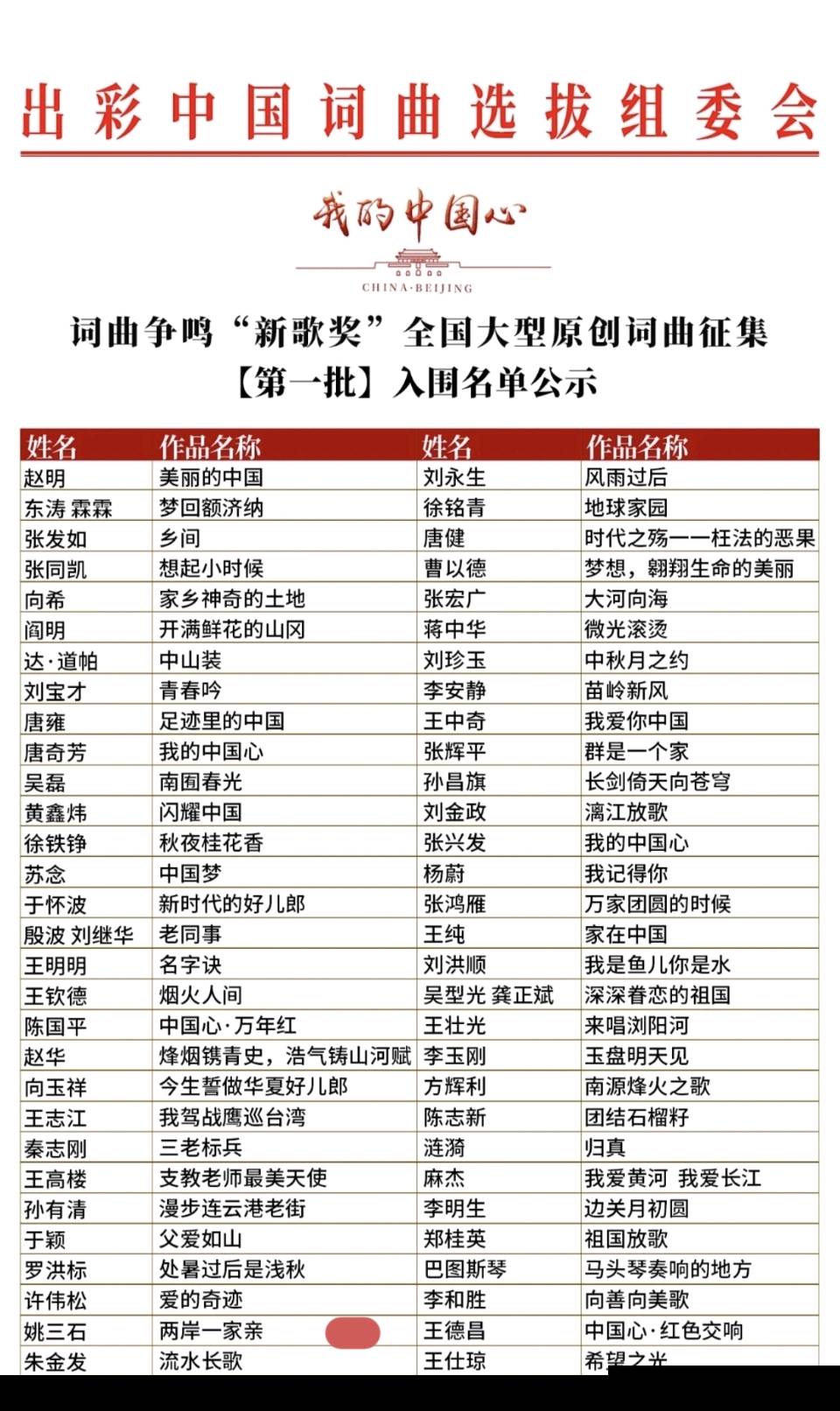 出彩中国词曲选拔组委会

我的中国心

CHINA·BEIJING

词曲争鸣“新歌奖”全国大型原创词曲征集

【第一批】入围名单公示

| 姓名 | 作品名称 | 姓名 | 作品名称 |
|---|---|---|---|
| 赵明 | 美丽的中国 | 刘永生 | 风雨过后 |
| 东涛 霖霖 | 梦回额济纳 | 徐铭青 | 地球家园 |
| 张发如 | 乡间 | 唐健 | 时代之殇——枉法的恶果 |
| 张同凯 | 想起小时候 | 曹以德 | 梦想，翱翔生命的美丽 |
| 向希 | 家乡神奇的土地 | 张宏广 | 大河向海 |
| 阎明 | 开满鲜花的山冈 | 蒋中华 | 微光滚烫 |
| 达·道帕 | 中山装 | 刘珍玉 | 中秋月之约 |
| 刘宝才 | 青春吟 | 李安静 | 苗岭新风 |
| 唐雍 | 足迹里的中国 | 王中奇 | 我爱你中国 |
| 唐奇芳 | 我的中国心 | 张辉平 | 群是一个家 |
| 吴磊 | 南囿春光 | 孙昌旗 | 长剑倚天向苍穹 |
| 黄鑫炜 | 闪耀中国 | 刘金政 | 漓江放歌 |
| 徐铁铮 | 秋夜桂花香 | 张兴发 | 我的中国心 |
| 苏念 | 中国梦 | 杨蔚 | 我记得你 |
| 于怀波 | 新时代的好儿郎 | 张鸿雁 | 万家团圆的时候 |
| 殷波 刘继华 | 老同事 | 王纯 | 家在中国 |
| 王明明 | 名字诀 | 刘洪顺 | 我是鱼儿你是水 |
| 王钦德 | 烟火人间 | 吴型光 龚正斌 | 深深眷恋的祖国 |
| 陈国平 | 中国心·万年红 | 王壮光 | 来唱浏阳河 |
| 赵华 | 烽烟镌青史，浩气铸山河赋 | 李玉刚 | 玉盘明天见 |
| 向玉祥 | 今生誓做华夏好儿郎 | 方辉利 | 南源烽火之歌 |
| 王志江 | 我驾战鹰巡台湾 | 陈志新 | 团结石榴籽 |
| 秦志刚 | 三老标兵 | 涟漪 | 归真 |
| 王高楼 | 支教老师最美天使 | 麻杰 | 我爱黄河 我爱长江 |
| 孙有清 | 漫步连云港老街 | 李明生 | 边关月初圆 |
| 于颖 | 父爱如山 | 郑桂英 | 祖国放歌 |
| 罗洪标 | 处暑过后是浅秋 | 巴图斯琴 | 马头琴奏响的地方 |
| 许伟松 | 爱的奇迹 | 李和胜 | 向善向美歌 |
| 姚三石 | 两岸一家亲 | 王德昌 | 中国心·红色交响 |
| 朱金发 | 流水长歌 | 王仕琼 | 希望之光 |